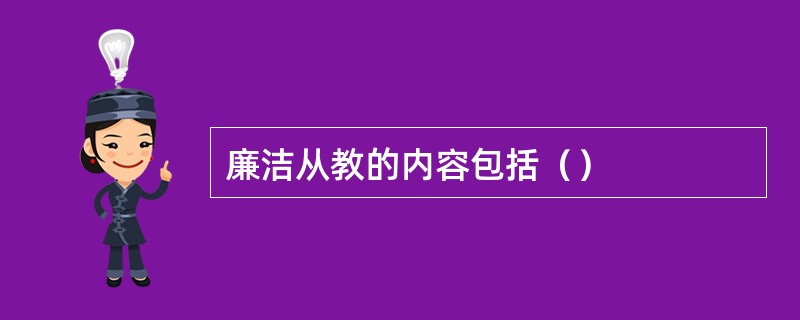 廉洁从教的内容包括（）